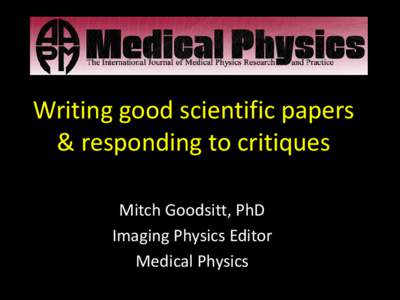 AAPM Medical Physics
The International Journal of Medical Physics Research and Practice

Writing good scientific papers & responding to critiques

Mitch Goodsitt, PhD
Imaging Physics Editor
Medical Physics